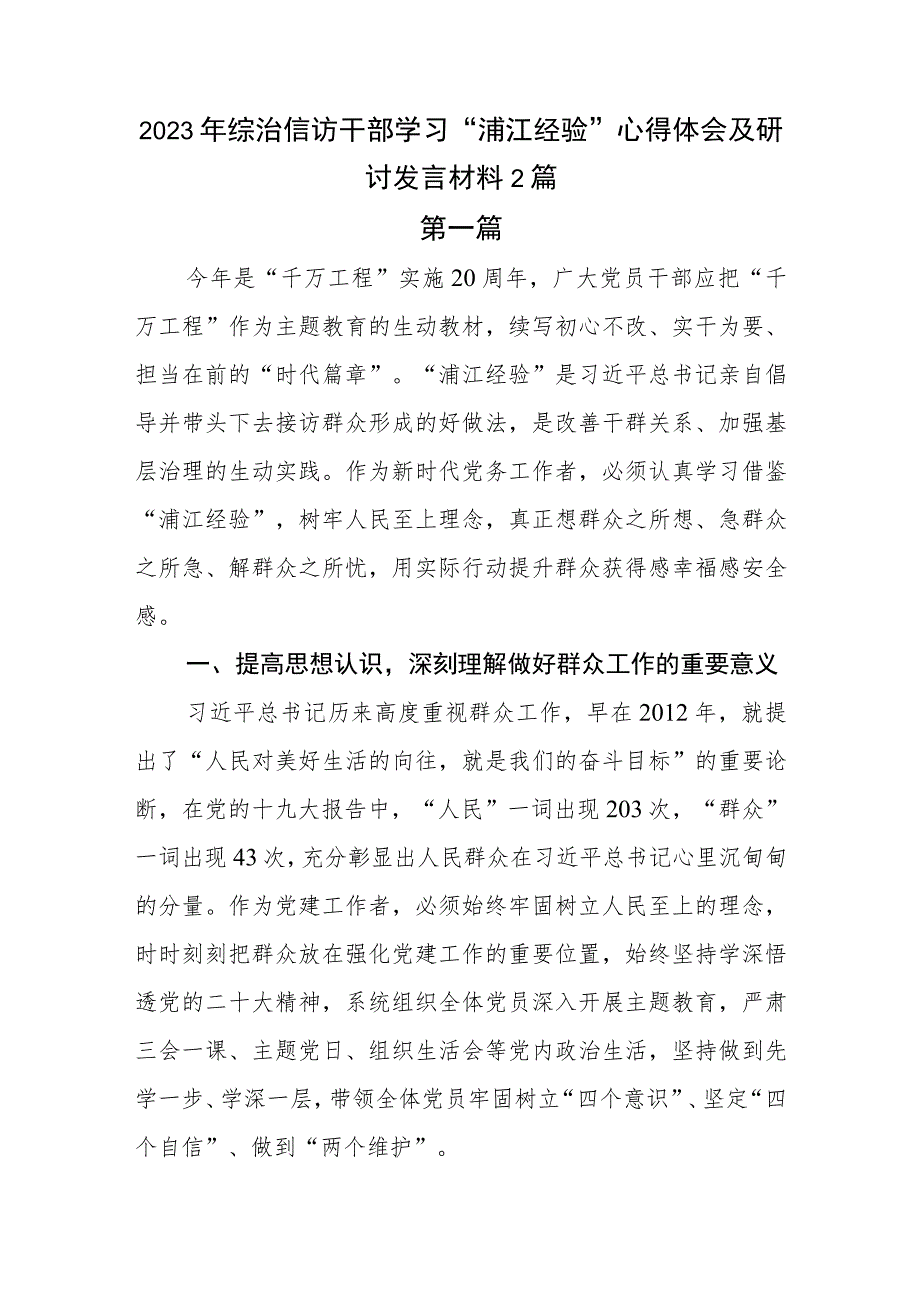 2023年综治信访干部学习“浦江经验”心得体会及研讨发言材料2篇

第一篇

今年是“千万工程”实施20周年，广大党员干部应把“千万工程”作为主题教育的生动教材，续写初心不改、实干为要、担当在前的“时代篇章”。“浦江经验”是习近平总书记亲自倡导并带头下去接访群众形成的好做法，是改善干群关系、加强基层治理的生动实践。作为新时代党务工作者，必须认真学习借鉴“浦江经验”，树牢人民至上理念，真正想群众之所想、急群众之所急、解群众之所忧，用实际行动提升群众获得感幸福感安全感。

一、提高思想认识，深刻理解做好群众工作的重要意义

习近平总书记历来高度重视群众工作，早在2012年，就提出了“人民对美好生活的向往，就是我们的奋斗目标”的重要论断，在党的十九大报告中，“人民”一词出现203次，“群众”一词出现43次，充分彰显出人民群众在习近平总书记心里沉甸甸的分量。作为党建工作者，必须始终牢固树立人民至上的理念，时时刻刻把群众放在强化党建工作的重要位置，始终坚持学深悟透党的二十大精神，系统组织全体党员深入开展主题教育，严肃三会一课、主题党日、组织生活会等党内政治生活，坚持做到先学一步、学深一层，带领全体党员牢固树立“四个意识”、坚定“四个自信”、做到“两个维护”。